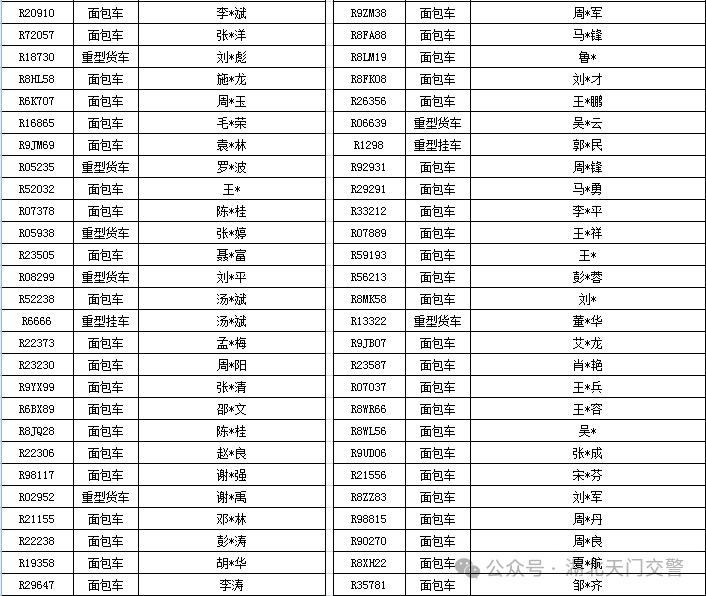 | R20910 | 面包车 | 李*斌 |
|---|---|---|
| R72057 | 面包车 | 张*洋 |
| R18730 | 重型货车 | 刘*彪 |
| R8HL58 | 面包车 | 施*龙 |
| R6K707 | 面包车 | 周*玉 |
| R16865 | 面包车 | 毛*荣 |
| R9JM69 | 面包车 | 袁*林 |
| R05235 | 重型货车 | 罗*波 |
| R52032 | 面包车 | 王* |
| R07378 | 面包车 | 陈*桂 |
| R05938 | 重型货车 | 张*婷 |
| R23505 | 面包车 | 聂*富 |
| R08299 | 重型货车 | 刘*平 |
| R52238 | 面包车 | 汤*斌 |
| R6666 | 重型挂车 | 汤*斌 |
| R22373 | 面包车 | 孟*梅 |
| R23230 | 面包车 | 周*阳 |
| R9YX99 | 面包车 | 张*清 |
| R6BX89 | 面包车 | 邵*文 |
| R8JQ28 | 面包车 | 陈*桂 |
| R22306 | 面包车 | 赵*良 |
| R98117 | 面包车 | 谢*强 |
| R02952 | 重型货车 | 谢*禹 |
| R21155 | 面包车 | 邓*林 |
| R22238 | 面包车 | 彭*涛 |
| R19358 | 面包车 | 胡*华 |
| R29647 | 面包车 | 李涛 |

| R9ZM38 | 面包车 | 周*军 |
|---|---|---|
| R8FA88 | 面包车 | 马*锋 |
| R8LM19 | 面包车 | 鲁* |
| R8FK08 | 面包车 | 刘*才 |
| R26356 | 面包车 | 王*鹏 |
| R06639 | 重型货车 | 吴*云 |
| R1298 | 重型挂车 | 郭*民 |
| R92931 | 面包车 | 周*锋 |
| R29291 | 面包车 | 马*勇 |
| R33212 | 面包车 | 李*平 |
| R07889 | 面包车 | 王*祥 |
| R59193 | 面包车 | 王* |
| R56213 | 面包车 | 彭*蓉 |
| R8MK58 | 面包车 | 刘* |
| R13322 | 重型货车 | 董*华 |
| R9JB07 | 面包车 | 艾*龙 |
| R23587 | 面包车 | 肖*艳 |
| R07037 | 面包车 | 王*兵 |
| R8WR66 | 面包车 | 王*容 |
| R8WL56 | 面包车 | 吴* |
| R9UD06 | 面包车 | 张*成 |
| R21556 | 面包车 | 宋*芬 |
| R8ZZ83 | 面包车 | 刘*军 |
| R98815 | 面包车 | 周*丹 |
| R90270 | 面包车 | 周*良 |
| R8XH22 | 面包车 | 夏*航 |
| R35781 | 面包车 | 邹*齐 |

公众号 · 湖北天门交警